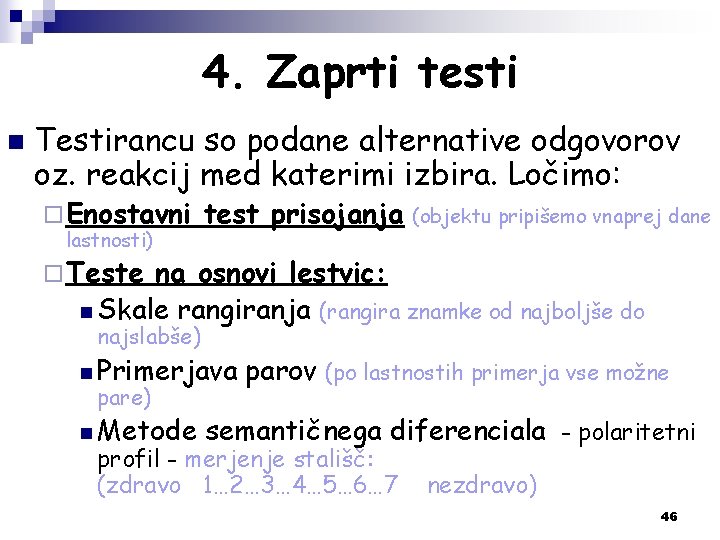 4. Zaprti testi

Testirancu so podane alternative odgovorov oz. reakcij med katerimi izbira. Ločimo:

Enostavni test prisojanja (objektu pripišemo vnaprej dane lastnosti)

Teste na osnovi lestvic:

Skale rangiranja (rangira znamke od najboljše do najslabše)

Primerjava parov (po lastnostih primerja vse možne pare)

Metode semantičnega diferenciala - polaritetni profil - merjenje stališč: (zdravo 1…2…3…4…5…6…7 nezdravo)

46